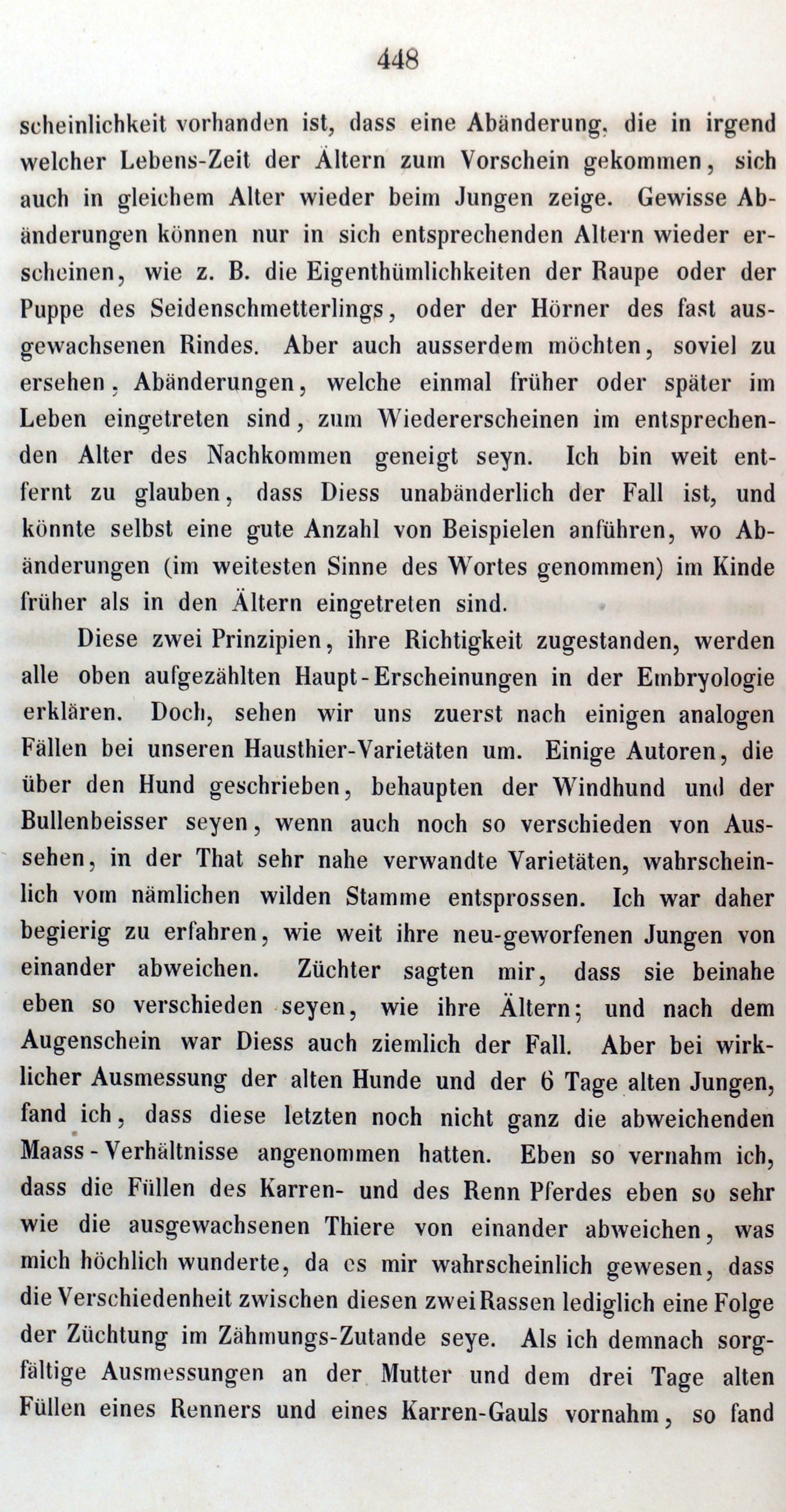 448

scheinlichkeit vorhanden ist, dass eine Abänderung, die in irgend welcher Lebens-Zeit der Ältern zum Vorschein gekommen, sich auch in gleichem Alter wieder beim Jungen zeige. Gewisse Abänderungen können nur in sich entsprechenden Altern wieder erscheinen, wie z. B. die Eigenthümlichkeiten der Raupe oder der Puppe des Seidenschmetterlings, oder der Hörner des fast ausgewachsenen Rindes. Aber auch ausserdem möchten, soviel zu ersehen, Abänderungen, welche einmal früher oder später im Leben eingetreten sind, zum Wiedererscheinen im entsprechenden Alter des Nachkommen geneigt seyn. Ich bin weit entfernt zu glauben, dass Diess unabänderlich der Fall ist, und könnte selbst eine gute Anzahl von Beispielen anführen, wo Abänderungen (im weitesten Sinne des Wortes genommen) im Kinde früher als in den Ältern eingetreten sind.

Diese zwei Prinzipien, ihre Richtigkeit zugestanden, werden alle oben aufgezählten Haupt-Erscheinungen in der Embryologie erklären. Doch, sehen wir uns zuerst nach einigen analogen Fällen bei unseren Hausthier-Varietäten um. Einige Autoren, die über den Hund geschrieben, behaupten der Windhund und der Bullenbeisser seyen, wenn auch noch so verschieden von Aussehen, in der That sehr nahe verwandte Varietäten, wahrscheinlich vom nämlichen wilden Stamme entsprossen. Ich war daher begierig zu erfahren, wie weit ihre neu-geworfenen Jungen von einander abweichen. Züchter sagten mir, dass sie beinahe eben so verschieden seyen, wie ihre Ältern; und nach dem Augenschein war Diess auch ziemlich der Fall. Aber bei wirklicher Ausmessung der alten Hunde und der 6 Tage alten Jungen, fand ich, dass diese letzten noch nicht ganz die abweichenden Maass-Verhältnisse angenommen hatten. Eben so vernahm ich, dass die Füllen des Karren- und des Renn Pferdes eben so sehr wie die ausgewachsenen Thiere von einander abweichen, was mich höchlich wunderte, da es mir wahrscheinlich gewesen, dass die Verschiedenheit zwischen diesen zwei Rassen lediglich eine Folge der Züchtung im Zähmungs-Zutande seye. Als ich demnach sorgfältige Ausmessungen an der Mutter und dem drei Tage alten Füllen eines Renners und eines Karren-Gauls vornahm, so fand